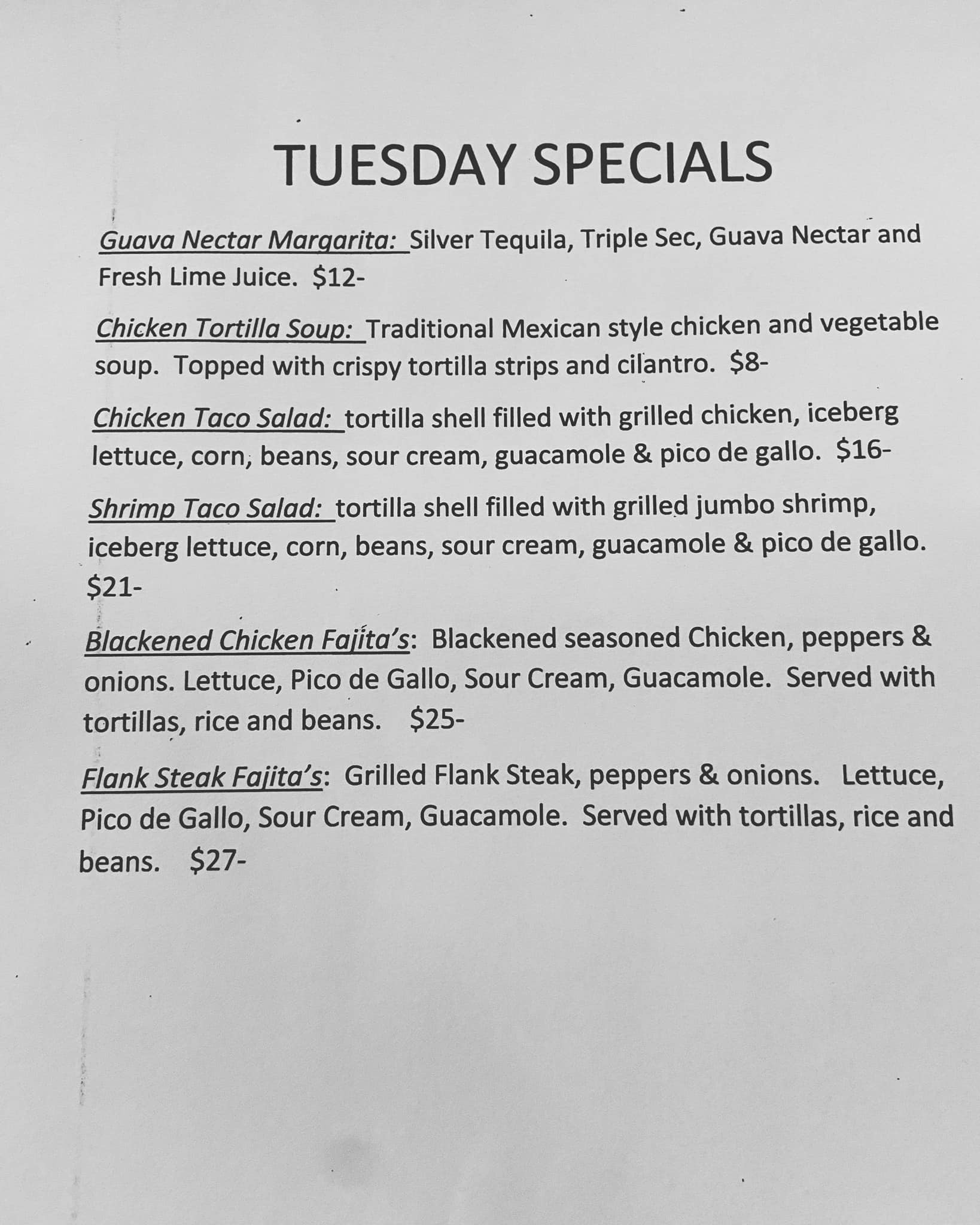 TUESDAY SPECIALS

Guava Nectar Margarita: Silver Tequila, Triple Sec, Guava Nectar and Fresh Lime Juice. $12-

Chicken Tortilla Soup: Traditional Mexican style chicken and vegetable soup. Topped with crispy tortilla strips and cilantro. $8-

Chicken Taco Salad: tortilla shell filled with grilled chicken, iceberg lettuce, corn, beans, sour cream, guacamole & pico de gallo. $16-

Shrimp Taco Salad: tortilla shell filled with grilled jumbo shrimp, iceberg lettuce, corn, beans, sour cream, guacamole & pico de gallo. $21-

Blackened Chicken Fajita's: Blackened seasoned Chicken, peppers & onions. Lettuce, Pico de Gallo, Sour Cream, Guacamole. Served with tortillas, rice and beans. $25-

Flank Steak Fajita's: Grilled Flank Steak, peppers & onions. Lettuce, Pico de Gallo, Sour Cream, Guacamole. Served with tortillas, rice and beans. $27-